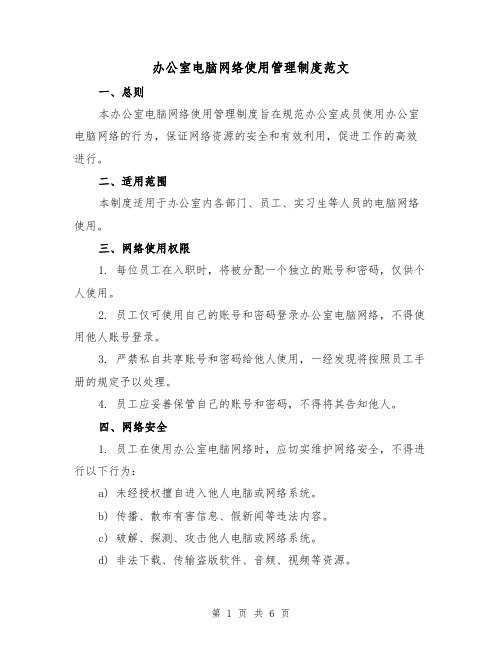 办公室电脑网络使用管理制度范文

一、总则

本办公室电脑网络使用管理制度旨在规范办公室成员使用办公室电脑网络的行为，保证网络资源的安全和有效利用，促进工作的高效进行。

二、适用范围

本制度适用于办公室内各部门、员工、实习生等人员的电脑网络使用。

三、网络使用权限

1. 每位员工在入职时，将被分配一个独立的账号和密码，仅供个人使用。

2. 员工仅可使用自己的账号和密码登录办公室电脑网络，不得使用他人账号登录。

3. 严禁私自共享账号和密码给他人使用，一经发现将按照员工手册的规定予以处理。

4. 员工应妥善保管自己的账号和密码，不得将其告知他人。

四、网络安全

1. 员工在使用办公室电脑网络时，应切实维护网络安全，不得进行以下行为：

a) 未经授权擅自进入他人电脑或网络系统。

b) 传播、散布有害信息、假新闻等违法内容。

c) 破解、探测、攻击他人电脑或网络系统。

d) 非法下载、传输盗版软件、音频、视频等资源。

第 1 页 共 6 页